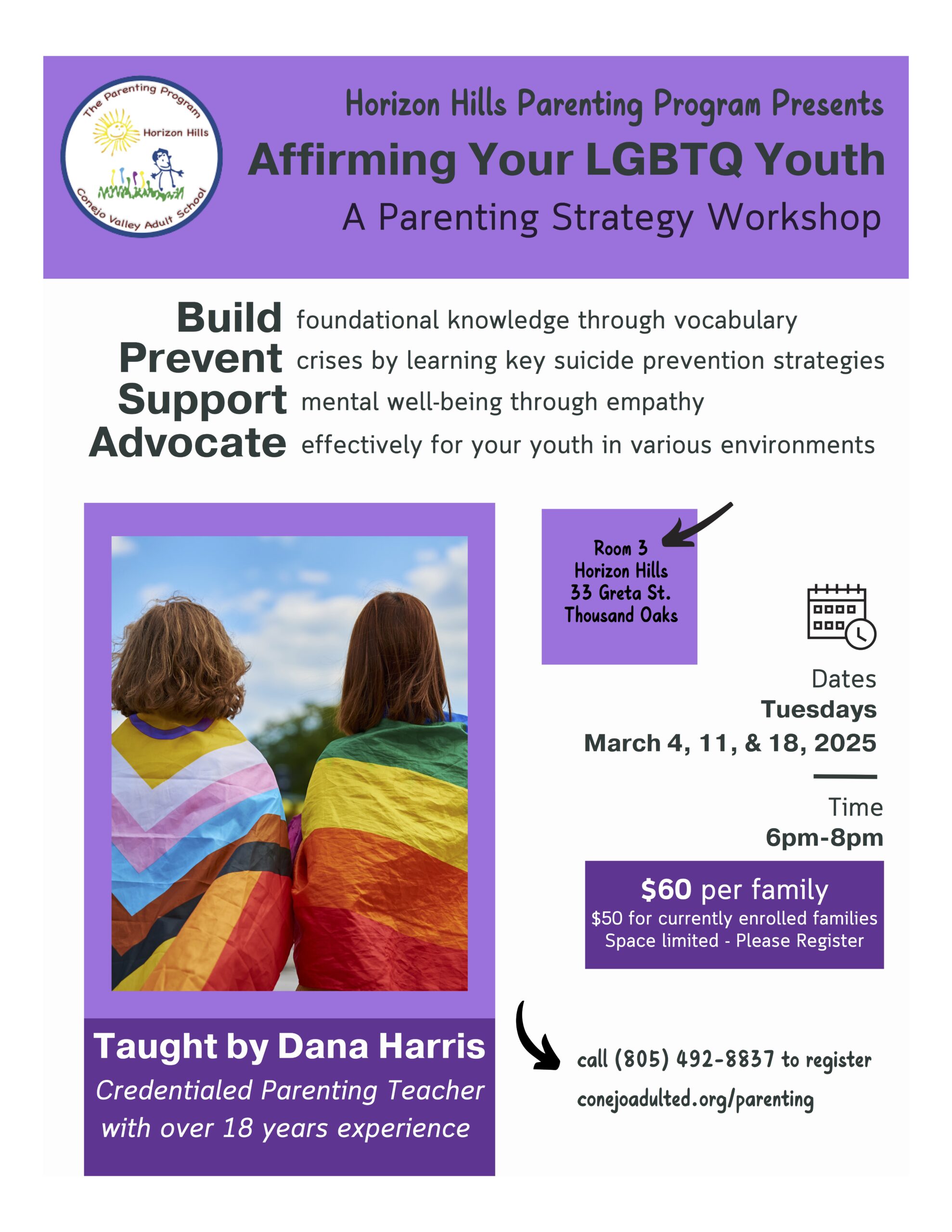 The Parenting Program
Horizon Hills
Conejo Valley Adult School

Horizon Hills Parenting Program Presents
Affirming Your LGBTQ Youth
A Parenting Strategy Workshop

Build foundational knowledge through vocabulary
Prevent crises by learning key suicide prevention strategies
Support mental well-being through empathy
Advocate effectively for your youth in various environments

Room 3
Horizon Hills
33 Greta St.
Thousand Oaks

Dates
Tuesdays
March 4, 11, & 18, 2025

Time
6pm-8pm

$60 per family
$50 for currently enrolled families
Space limited - Please Register

Taught by Dana Harris
Credentialed Parenting Teacher with over 18 years experience

call (805) 492-8837 to register
conejoadulted.org/parenting